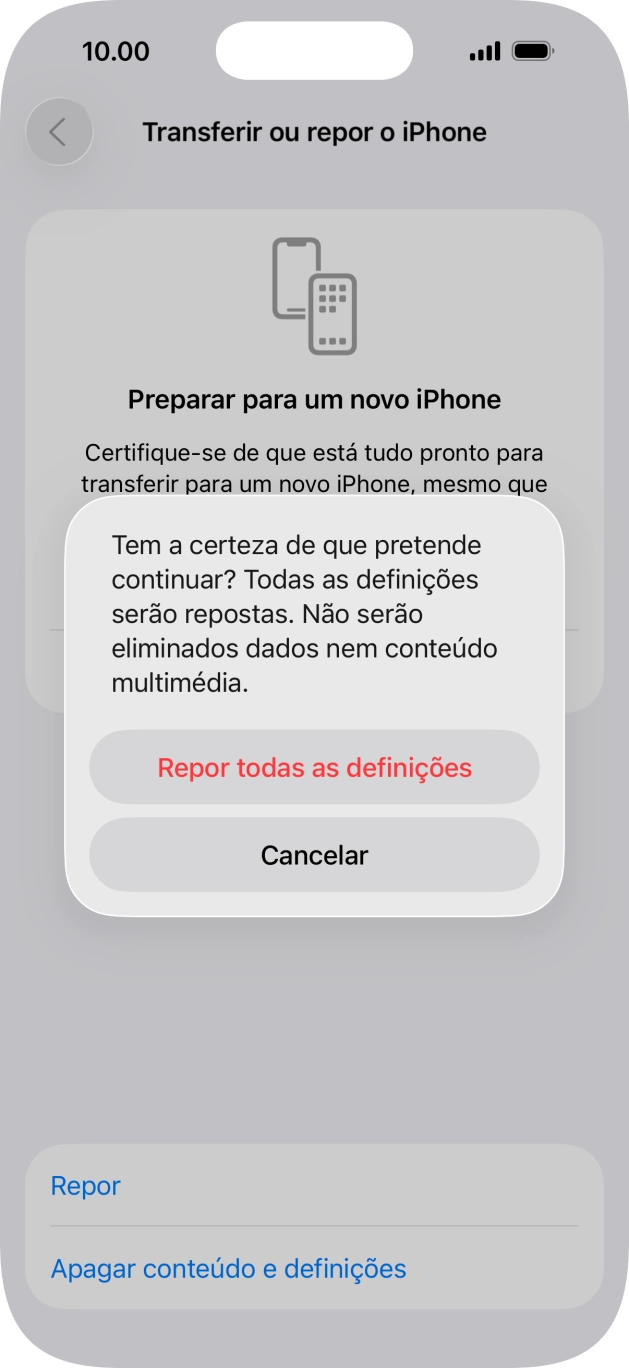 10.00

Transferir ou repor o iPhone

Preparar para um novo iPhone

Certifique-se de que está tudo pronto para transferir para um novo iPhone, mesmo que

Tem a certeza de que pretende continuar? Todas as definições serão repostas. Não serão eliminados dados nem conteúdo multimédia.

Repor todas as definições

Cancelar

Repor

Apagar conteúdo e definições